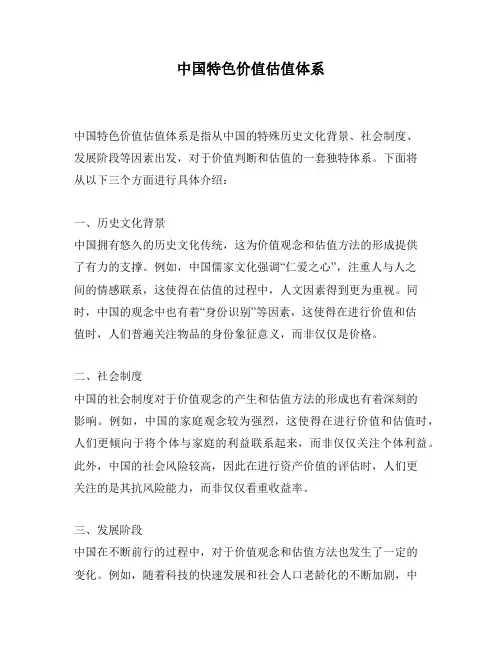 中国特色价值估值体系

中国特色价值估值体系是指从中国的特殊历史文化背景、社会制度、发展阶段等因素出发，对于价值判断和估值的一套独特体系。下面将从以下三个方面进行具体介绍：

一、历史文化背景
中国拥有悠久的历史文化传统，这为价值观念和估值方法的形成提供了有力的支撑。例如，中国儒家文化强调“仁爱之心”，注重人与人之间的情感联系，这使得在估值的过程中，人文因素得到更为重视。同时，中国的观念中也有着“身份识别”等因素，这使得在进行价值和估值时，人们普遍关注物品的身份象征意义，而非仅仅是价格。

二、社会制度
中国的社会制度对于价值观念的产生和估值方法的形成也有着深刻的影响。例如，中国的家庭观念较为强烈，这使得在进行价值和估值时，人们更倾向于将个体与家庭的利益联系起来，而非仅仅关注个体利益。此外，中国的社会风险较高，因此在进行资产价值的评估时，人们更关注的是其抗风险能力，而非仅仅看重收益率。

三、发展阶段
中国在不断前行的过程中，对于价值观念和估值方法也发生了一定的变化。例如，随着科技的快速发展和社会人口老龄化的不断加剧，中